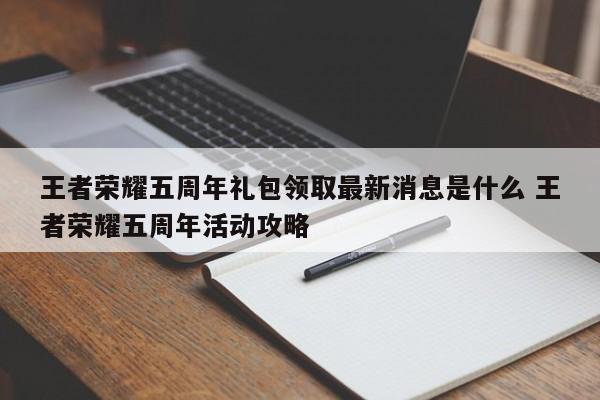 王者荣耀五周年礼包领取最新消息是什么 王者荣耀五周年活动攻略